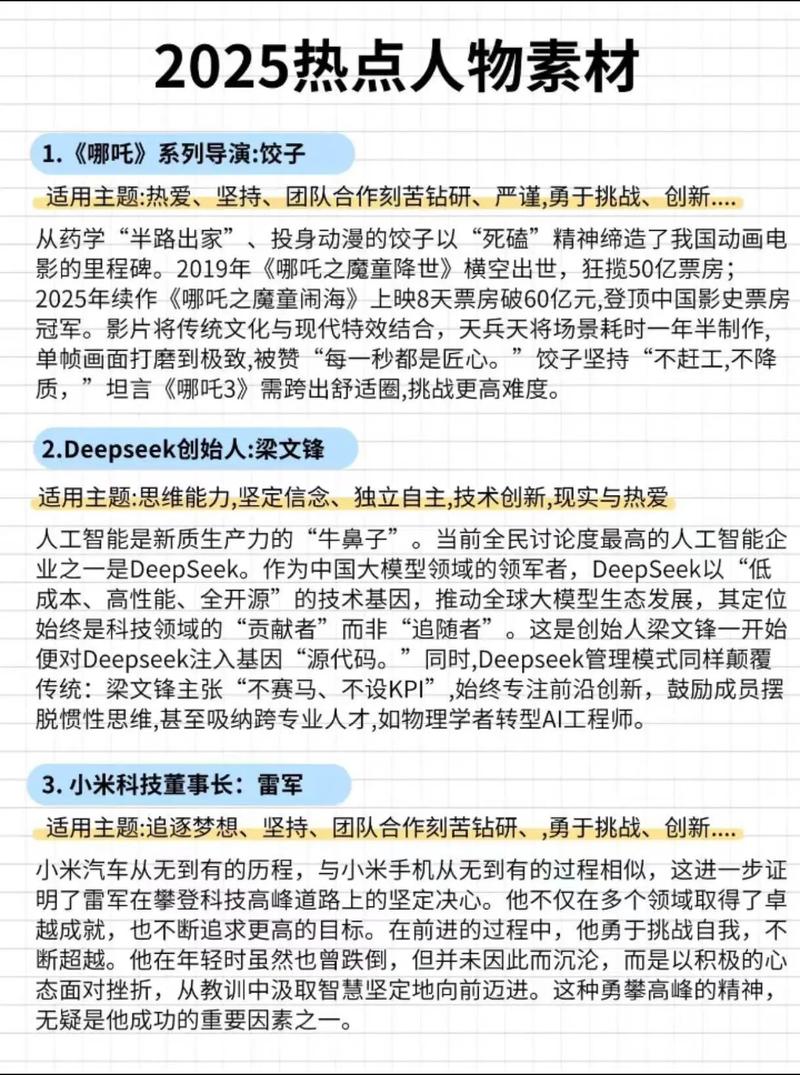 2025热点人物素材

1.《哪吒》系列导演:饺子

适用主题:热爱、坚持、团队合作刻苦钻研、严谨,勇于挑战、创新....

从药学“半路出家”、投身动漫的饺子以“死磕”精神缔造了我国动画电影的里程碑。2019年《哪吒之魔童降世》横空出世，狂揽50亿票房；2025年续作《哪吒之魔童闹海》上映8天票房破60亿元,登顶中国影史票房冠军。影片将传统文化与现代特效结合，天兵天将场景耗时一年半制作，单帧画面打磨到极致,被赞“每一秒都是匠心。”饺子坚持“不赶工,不降质，”坦言《哪吒3》需跨出舒适圈,挑战更高难度。

2.Deepseek创始人:梁文锋

适用主题:思维能力,坚定信念、独立自主,技术创新,现实与热爱

人工智能是新质生产力的“牛鼻子”。当前全民讨论度最高的人工智能企业之一是DeepSeek。作为中国大模型领域的领军者，DeepSeek以“低成本、高性能、全开源”的技术基因，推动全球大模型生态发展，其定位始终是科技领域的“贡献者”而非“追随者”。这是创始人梁文锋一开始便对Deepseek注入基因“源代码。”同时,Deepseek管理模式同样颠覆传统：梁文锋主张“不赛马、不设KPI”,始终专注前沿创新，鼓励成员摆脱惯性思维,甚至吸纳跨专业人才,如物理学者转型AI工程师。

3. 小米科技董事长：雷军

适用主题:追逐梦想、坚持、团队合作刻苦钻研、,勇于挑战、创新....

小米汽车从无到有的历程，与小米手机从无到有的过程相似，这进一步证明了雷军在攀登科技高峰道路上的坚定决心。他不仅在多个领域取得了卓越成就，也不断追求更高的目标。在前进的过程中，他勇于挑战自我，不断超越。他在年轻时虽然也曾跌倒，但并未因此而沉沦，而是以积极的心态面对挫折，从教训中汲取智慧坚定地向前迈进。这种勇攀高峰的精神，无疑是他成功的重要因素之一。